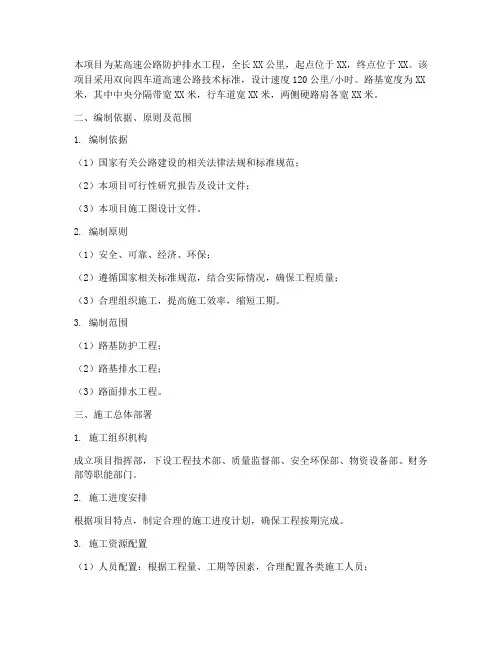 本项目为某高速公路防护排水工程，全长XX公里，起点位于XX，终点位于XX。该项目采用双向四车道高速公路技术标准，设计速度120公里/小时。路基宽度为XX米，其中中央分隔带宽XX米，行车道宽XX米，两侧硬路肩各宽XX米。

二、编制依据、原则及范围

1. 编制依据

（1）国家有关公路建设的相关法律法规和标准规范；

（2）本项目可行性研究报告及设计文件；

（3）本项目施工图设计文件。

2. 编制原则

（1）安全、可靠、经济、环保；

（2）遵循国家相关标准规范，结合实际情况，确保工程质量；

（3）合理组织施工，提高施工效率，缩短工期。

3. 编制范围

（1）路基防护工程；

（2）路基排水工程；

（3）路面排水工程。

三、施工总体部署

1. 施工组织机构

成立项目指挥部，下设工程技术部、质量监督部、安全环保部、物资设备部、财务部等职能部门。

2. 施工进度安排

根据项目特点，制定合理的施工进度计划，确保工程按期完成。

3. 施工资源配置

（1）人员配置：根据工程量、工期等因素，合理配置各类施工人员；